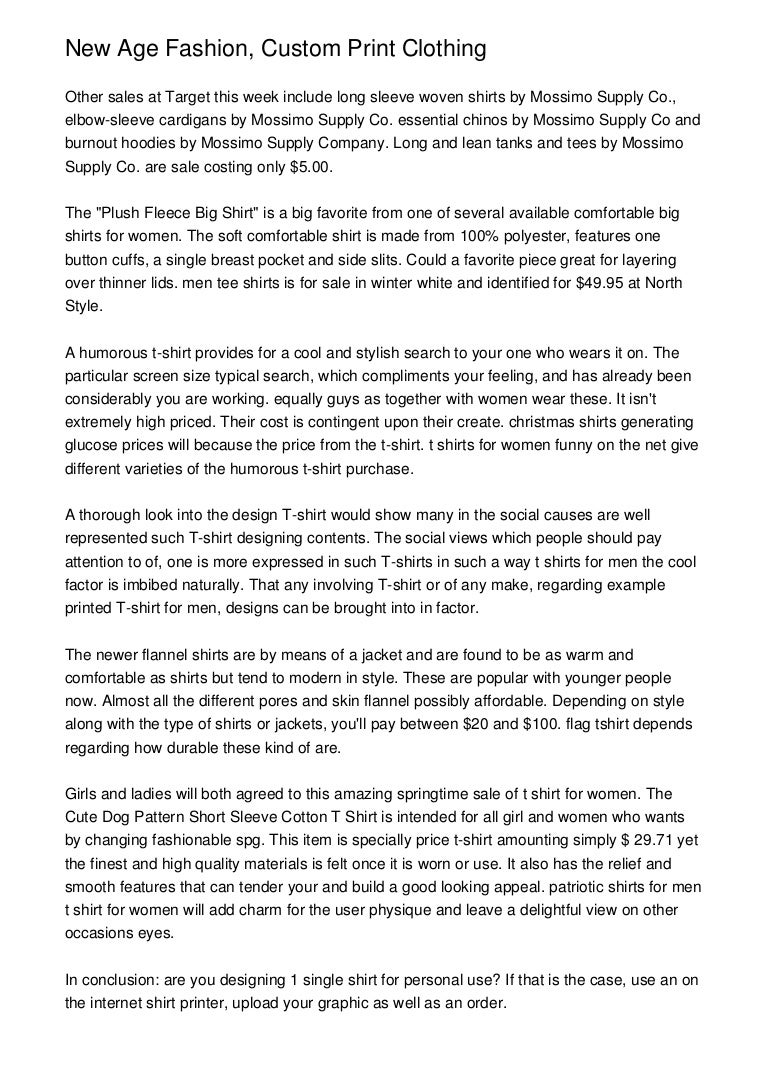 New Age Fashion, Custom Print Clothing

Other sales at Target this week include long sleeve woven shirts by Mossimo Supply Co., elbow-sleeve cardigans by Mossimo Supply Co. essential chinos by Mossimo Supply Co and burnout hoodies by Mossimo Supply Company. Long and lean tanks and tees by Mossimo Supply Co. are sale costing only $5.00.

The "Plush Fleece Big Shirt" is a big favorite from one of several available comfortable big shirts for women. The soft comfortable shirt is made from 100% polyester, features one button cuffs, a single breast pocket and side slits. Could a favorite piece great for layering over thinner lids. men tee shirts is for sale in winter white and identified for $49.95 at North Style.

A humorous t-shirt provides for a cool and stylish search to your one who wears it on. The particular screen size typical search, which compliments your feeling, and has already been considerably you are working. equally guys as together with women wear these. It isn't extremely high priced. Their cost is contingent upon their create. christmas shirts generating glucose prices will because the price from the t-shirt. t shirts for women funny on the net give different varieties of the humorous t-shirt purchase.

A thorough look into the design T-shirt would show many in the social causes are well represented such T-shirt designing contents. The social views which people should pay attention to of, one is more expressed in such T-shirts in such a way t shirts for men the cool factor is imbibed naturally. That any involving T-shirt or of any make, regarding example printed T-shirt for men, designs can be brought into in factor.

The newer flannel shirts are by means of a jacket and are found to be as warm and comfortable as shirts but tend to modern in style. These are popular with younger people now. Almost all the different pores and skin flannel possibly affordable. Depending on style along with the type of shirts or jackets, you'll pay between $20 and $100. flag tshirt depends regarding how durable these kind of are.

Girls and ladies will both agreed to this amazing springtime sale of t shirt for women. The Cute Dog Pattern Short Sleeve Cotton T Shirt is intended for all girl and women who wants by changing fashionable spg. This item is specially price t-shirt amounting simply $ 29.71 yet the finest and high quality materials is felt once it is worn or use. It also has the relief and smooth features that can tender your and build a good looking appeal. patriotic shirts for men t shirt for women will add charm for the user physique and leave a delightful view on other occasions eyes.

In conclusion: are you designing 1 single shirt for personal use? If that is the case, use an on the internet shirt printer, upload your graphic as well as an order.